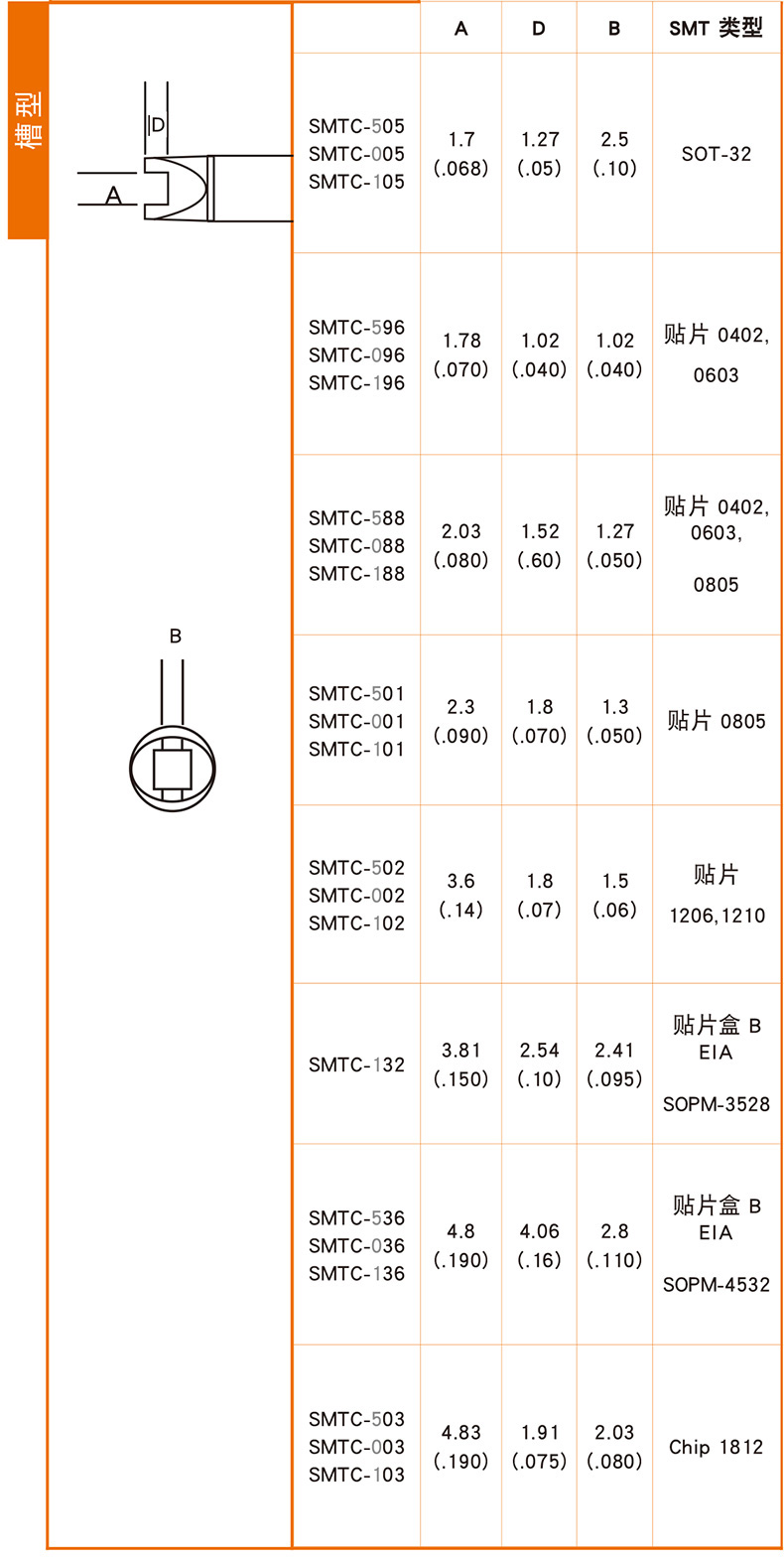 槽型

D

A

B

|  | A | D | B | SMT 类型 |
|---|---|---|---|---|
| SMTC-505 SMTC-005 SMTC-105 | 1.7 (.068) | 1.27 (.05) | 2.5 (.10) | SOT-32 |
| SMTC-596 SMTC-096 SMTC-196 | 1.78 (.070) | 1.02 (.040) | 1.02 (.040) | 贴片 0402, 0603 |
| SMTC-588 SMTC-088 SMTC-188 | 2.03 (.080) | 1.52 (.60) | 1.27 (.050) | 贴片 0402, 0603, 0805 |
| SMTC-501 SMTC-001 SMTC-101 | 2.3 (.090) | 1.8 (.070) | 1.3 (.050) | 贴片 0805 |
| SMTC-502 SMTC-002 SMTC-102 | 3.6 (.14) | 1.8 (.07) | 1.5 (.06) | 贴片 1206,1210 |
| SMTC-132 | 3.81 (.150) | 2.54 (.10) | 2.41 (.095) | 贴片盒 B EIA SOPM-3528 |
| SMTC-536 SMTC-036 SMTC-136 | 4.8 (.190) | 4.06 (.16) | 2.8 (.110) | 贴片盒 B EIA SOPM-4532 |
| SMTC-503 SMTC-003 SMTC-103 | 4.83 (.190) | 1.91 (.075) | 2.03 (.080) | Chip 1812 |